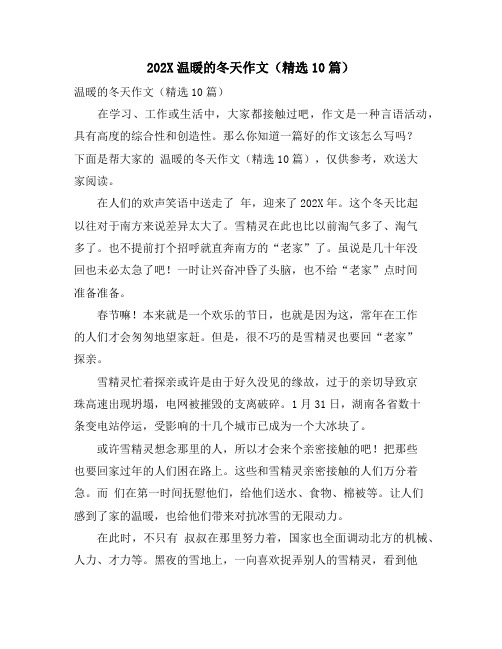 202X 温暖的冬天作文（精选 10 篇）

温暖的冬天作文（精选 10 篇）

在学习、工作或生活中，大家都接触过吧，作文是一种言语活动，具有高度的综合性和创造性。那么你知道一篇好的作文该怎么写吗？下面是帮大家的 温暖的冬天作文（精选 10 篇），仅供参考，欢送大家阅读。

在人们的欢声笑语中送走了 年，迎来了 202X 年。这个冬天比起以往对于南方来说差异太大了。雪精灵在此也比以前淘气多了、淘气多了。也不提前打个招呼就直奔南方的“老家”了。虽说是几十年没回也未必太急了吧！一时让兴奋冲昏了头脑，也不给“老家”点时间准备准备。

春节嘛！本来就是一个欢乐的节日，也就是因为这，常年在工作的人们才会匆匆地望家赶。但是，很不巧的是雪精灵也要回“老家”探亲。

雪精灵忙着探亲或许是由于好久没见的缘故，过于的亲切导致京珠高速出现坍塌，电网被摧毁的支离破碎。1 月 31 日，湖南各省数十条变电站停运，受影响的十几个城市已成为一个大冰块了。

或许雪精灵想念那里的人，所以才会来个亲密接触的吧！把那些也要回家过年的人们困在路上。这些和雪精灵亲密接触的人们万分着急。而 们在第一时间抚慰他们，给他们送水、食物、棉被等。让人们感到了家的温暖，也给他们带来对抗冰雪的无限动力。

在此时，不只有 叔叔在那里努力着，国家也全面调动北方的机械、人力、才力等。黑夜的雪地上，一向喜欢捉弄别人的雪精灵，看到他